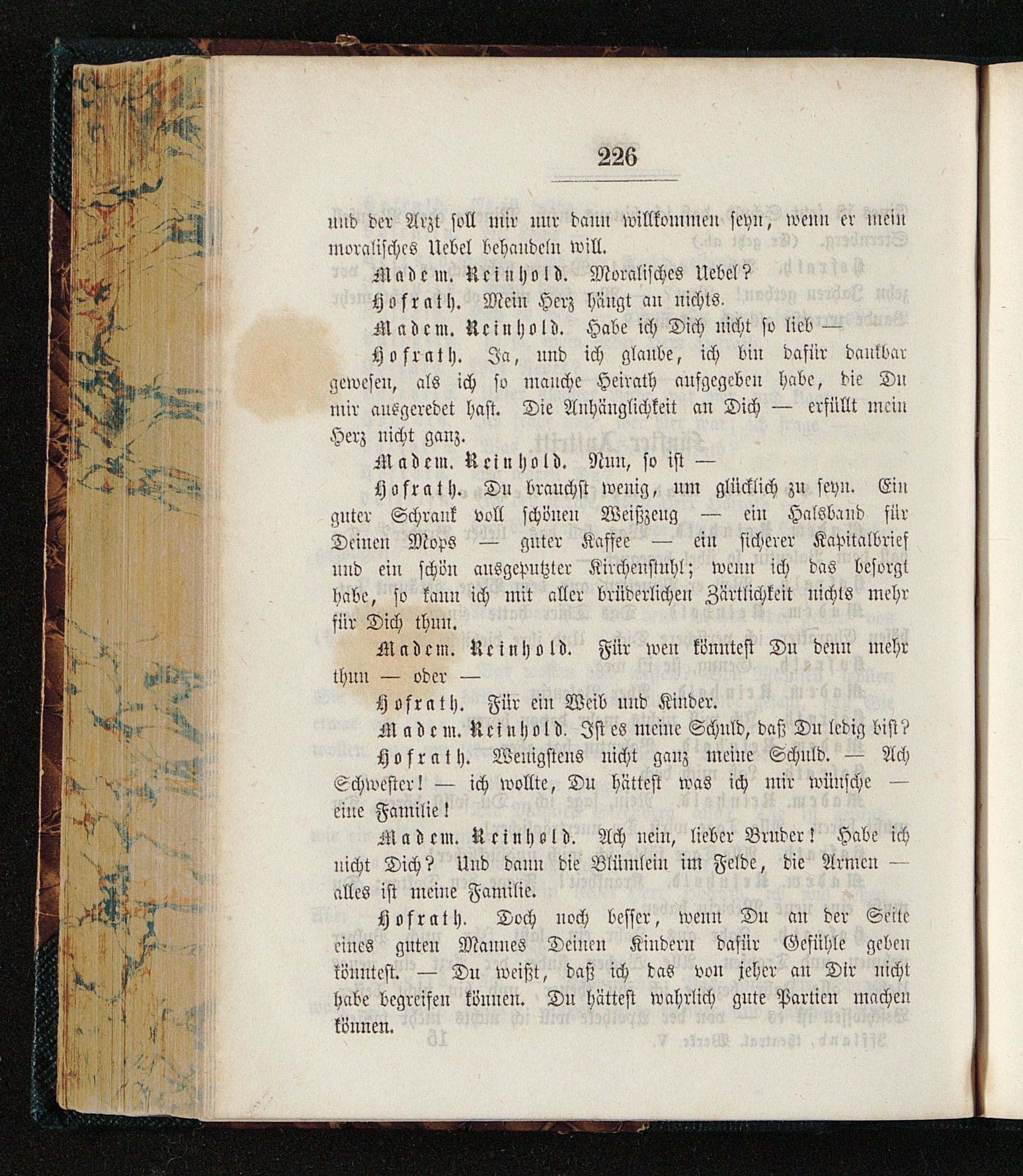 226

und der Arzt soll mir nur dann willkommen seyn, wenn er mein moralisches Uebel behandeln will.

Madem. Reinhold. Moralisches Uebel?

Hofrath. Mein Herz hängt an nichts.

Madem. Reinhold. Habe ich Dich nicht so lieb —

Hofrath. Ja, und ich glaube, ich bin dafür dankbar gewesen, als ich so manche Heirath aufgegeben habe, die Du mir ausgeredet hast. Die Anhänglichkeit an Dich — erfüllt mein Herz nicht ganz.

Madem. Reinhold. Nun, so ist —

Hofrath. Du brauchst wenig, um glücklich zu seyn. Ein guter Schrank voll schönen Weißzeug — ein Halsband für Deinen Mops — guter Kaffee — ein sicherer Kapitalbrief und ein schön ausgeputzter Kirchenstuhl; wenn ich das besorgt habe, so kann ich mit aller brüderlichen Zärtlichkeit nichts mehr für Dich thun.

Madem. Reinhold. Für wen könntest Du denn mehr thun — oder —

Hofrath. Für ein Weib und Kinder.

Madem. Reinhold. Ist es meine Schuld, daß Du ledig bist?

Hofrath. Wenigstens nicht ganz meine Schuld. — Ach Schwester! — ich wollte, Du hättest was ich mir wünsche — eine Familie!

Madem. Reinhold. Ach nein, lieber Bruder! Habe ich nicht Dich? Und dann die Blümlein im Felde, die Armen — alles ist meine Familie.

Hofrath. Doch noch besser, wenn Du an der Seite eines guten Mannes Deinen Kindern dafür Gefühle geben könntest. — Du weißt, daß ich das von jeher an Dir nicht habe begreifen können. Du hättest wahrlich gute Partien machen können.